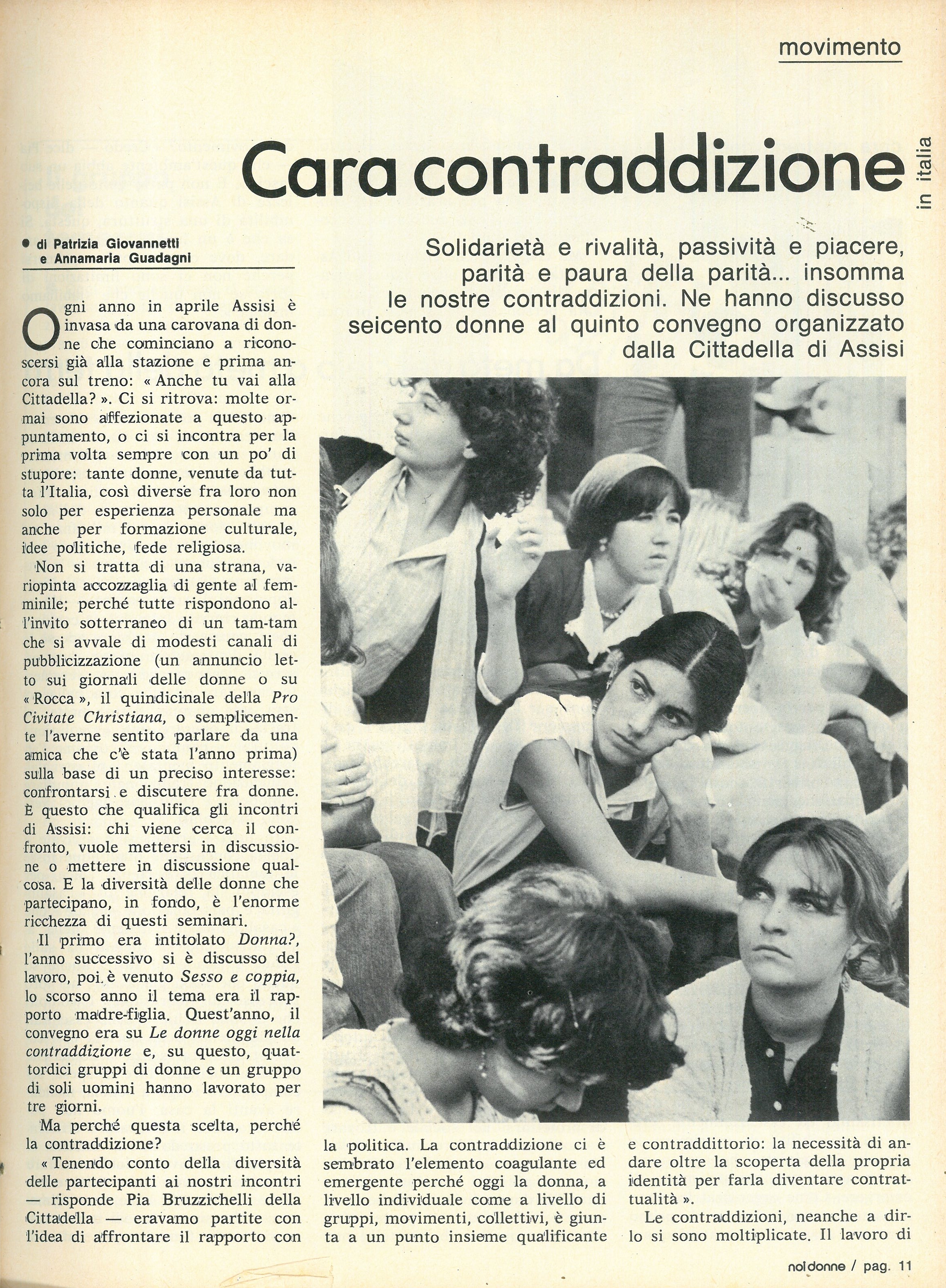 movimento

in italia

Cara contraddizione

● di Patrizia Giovannetti e Annamaria Guadagni

Solidarietà e rivalità, passività e piacere, parità e paura della parità... insomma le nostre contraddizioni. Ne hanno discusso seicento donne al quinto convegno organizzato dalla Cittadella di Assisi

Ogni anno in aprile Assisi è invasa da una carovana di donne che cominciano a riconoscersi già alla stazione e prima ancora sul treno: « Anche tu vai alla Cittadella? ». Ci si ritrova: molte ormai sono affezionate a questo appuntamento, o ci si incontra per la prima volta sempre con un po' di stupore: tante donne, venute da tutta l'Italia, così diverse fra loro non solo per esperienza personale ma anche per formazione culturale, idee politiche, fede religiosa.

Non si tratta di una strana, variopinta accozzaglia di gente al femminile; perché tutte rispondono all'invito sotterraneo di un tam-tam che si avvale di modesti canali di pubblicizzazione (un annuncio letto sui giornali delle donne o su « Rocca », il quindicinale della Pro Civitate Christiana, o semplicemente l'averne sentito parlare da una amica che c'è stata l'anno prima) sulla base di un preciso interesse: confrontarsi e discutere fra donne. È questo che qualifica gli incontri di Assisi: chi viene cerca il confronto, vuole mettersi in discussione o mettere in discussione qualcosa. E la diversità delle donne che partecipano, in fondo, è l'enorme ricchezza di questi seminari.

Il primo era intitolato Donna?, l'anno successivo si è discusso del lavoro, poi è venuto Sesso e coppia, lo scorso anno il tema era il rapporto madre-figlia. Quest'anno, il convegno era su Le donne oggi nella contraddizione e, su questo, quattordici gruppi di donne e un gruppo di soli uomini hanno lavorato per tre giorni.

Ma perché questa scelta, perché la contraddizione?

« Tenendo conto della diversità delle partecipanti ai nostri incontri — risponde Pia Bruzzichelli della Cittadella — eravamo partite con l'idea di affrontare il rapporto con la politica. La contraddizione ci è sembrato l'elemento coagulante ed emergente perché oggi la donna, a livello individuale come a livello di gruppi, movimenti, collettivi, è giunta a un punto insieme qualificante e contraddittorio: la necessità di andare oltre la scoperta della propria identità per farla diventare contrattualità ».

Le contraddizioni, neanche a dirlo si sono moltiplicate. Il lavoro di

noi donne / pag. 11